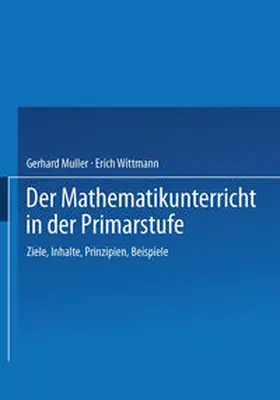 Gerhard Muller · Erich Wittmann

Der Mathematikunterricht in der Primarstufe

Ziele, Inhalte, Prinzipien, Beispiele